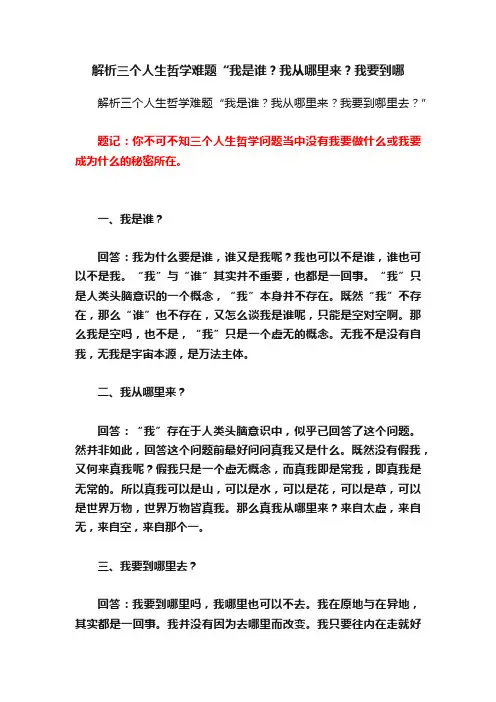 解析三个人生哲学难题“我是谁？我从哪里来？我要到哪

解析三个人生哲学难题“我是谁？我从哪里来？我要到哪里去？”

题记：你不可不知三个人生哲学问题当中没有我要做什么或我要成为什么的秘密所在。

一、我是谁？

回答：我为什么要是谁，谁又是我呢？我也可以不是谁，谁也可以不是我。“我”与“谁”其实并不重要，也都是一回事。“我”只是人类头脑意识的一个概念，“我”本身并不存在。既然“我”不存在，那么“谁”也不存在，又怎么谈我是谁呢，只能是空对空啊。那么我是空吗，也不是，“我”只是一个虚无的概念。无我不是没有自我，无我是宇宙本源，是万法主体。

二、我从哪里来？

回答：“我”存在于人类头脑意识中，似乎已回答了这个问题。然并非如此，回答这个问题前最好问问真我又是什么。既然没有假我，又何来真我呢？假我只是一个虚无概念，而真我即是常我，即真我是无常的。所以真我可以是山，可以是水，可以是花，可以是草，可以是世界万物，世界万物皆真我。那么真我从哪里来？来自太虚，来自无，来自空，来自那个一。

三、我要到哪里去？

回答：我要到哪里吗，我哪里也可以不去。我在原地与在异地，其实都是一回事。我并没有因为去哪里而改变。我只要往内在走就好